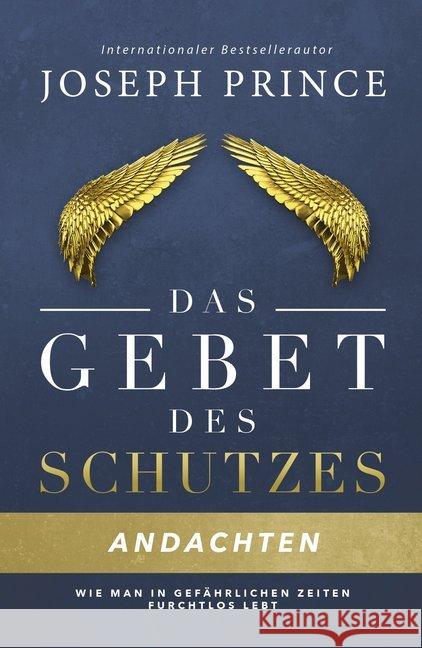 Internationaler Bestsellerautor
JOSEPH PRINCE

DAS
GEBET
DES
SCHUTZES

ANDACHTEN

WIE MAN IN GEFÄHRLICHEN ZEITEN FURCHTLOS LEBT